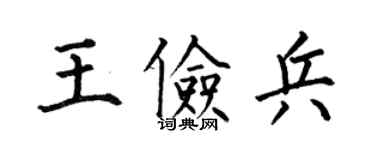 王儉兵
词典网